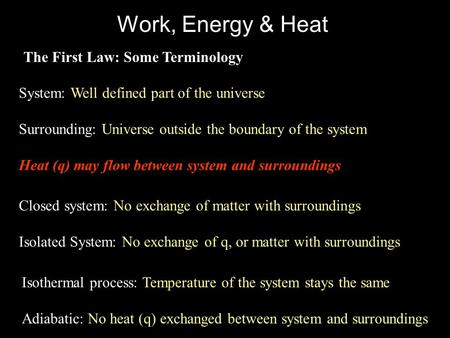 Work, Energy & Heat

The First Law: Some Terminology

System: Well defined part of the universe

Surrounding: Universe outside the boundary of the system

Heat (q) may flow between system and surroundings

Closed system: No exchange of matter with surroundings

Isolated System: No exchange of q, or matter with surroundings

Isothermal process: Temperature of the system stays the same

Adiabatic: No heat (q) exchanged between system and surroundings